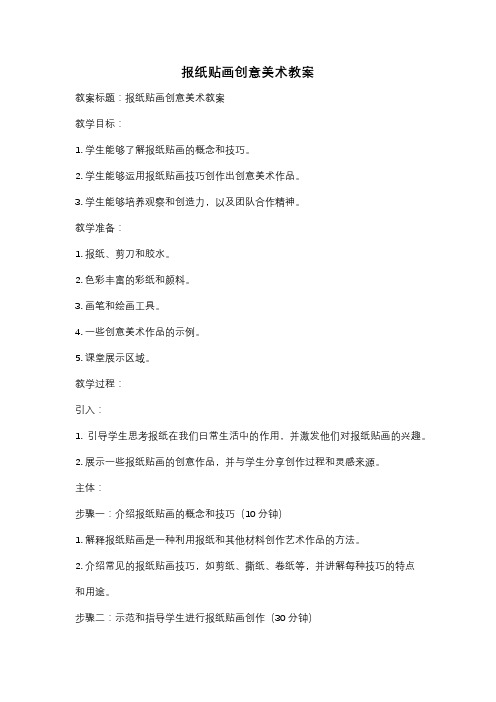 报纸贴画创意美术教案

教案标题：报纸贴画创意美术教案

教学目标：

1. 学生能够了解报纸贴画的概念和技巧。

2. 学生能够运用报纸贴画技巧创作出创意美术作品。

3. 学生能够培养观察和创造力，以及团队合作精神。

教学准备：

1. 报纸、剪刀和胶水。

2. 色彩丰富的彩纸和颜料。

3. 画笔和绘画工具。

4. 一些创意美术作品的示例。

5. 课堂展示区域。

教学过程：

引入：

1. 引导学生思考报纸在我们日常生活中的作用，并激发他们对报纸贴画的兴趣。

2. 展示一些报纸贴画的创意作品，并与学生分享创作过程和灵感来源。

主体：

步骤一：介绍报纸贴画的概念和技巧（10 分钟）

1. 解释报纸贴画是一种利用报纸和其他材料创作艺术作品的方法。

2. 介绍常见的报纸贴画技巧，如剪纸、撕纸、卷纸等，并讲解每种技巧的特点和用途。

步骤二：示范和指导学生进行报纸贴画创作（30 分钟）